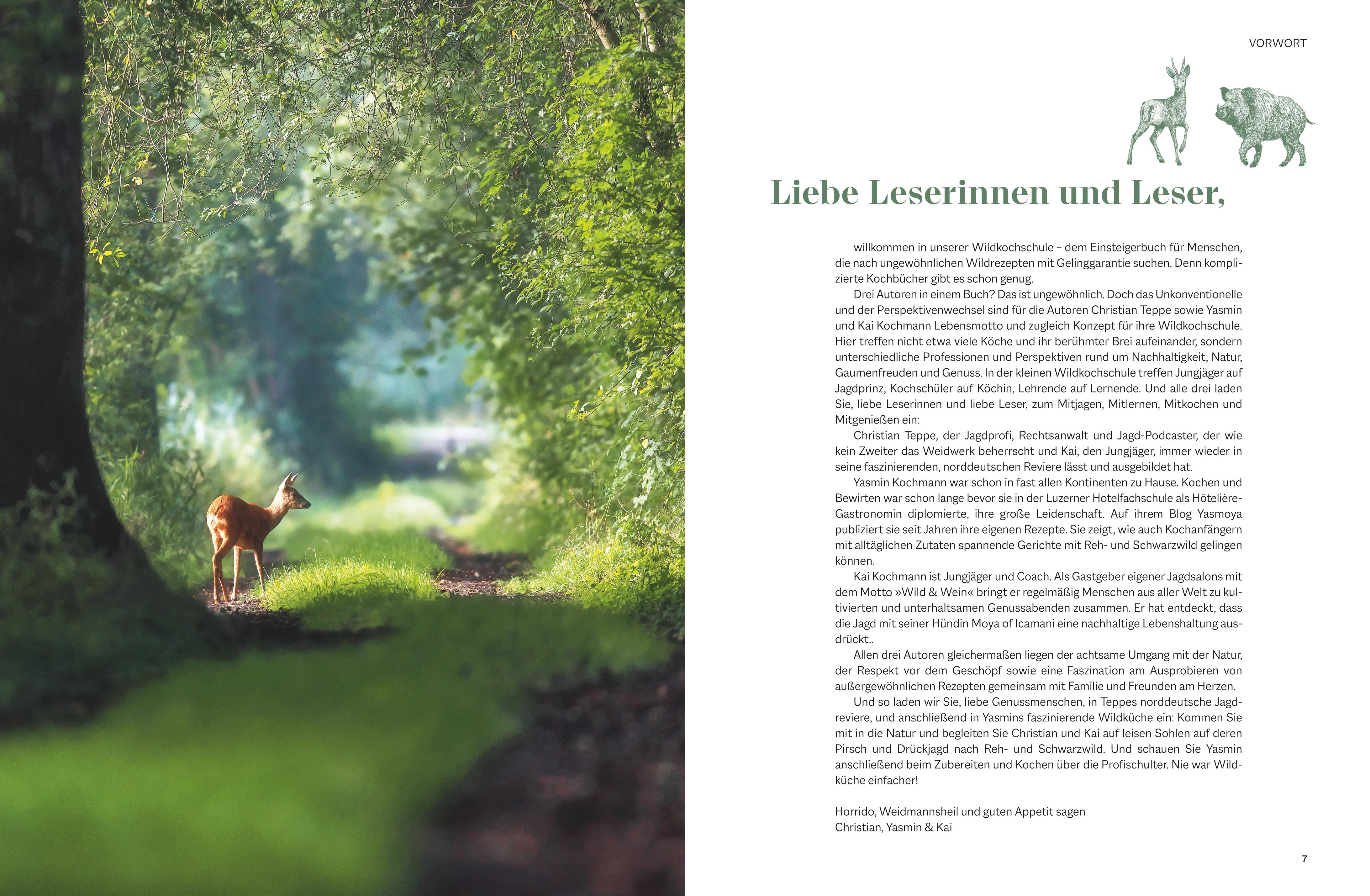 VORWORT

Liebe Leserinnen und Leser,

willkommen in unserer Wildkochschule – dem Einsteigerbuch für Menschen, die nach ungewöhnlichen Wildrezepten mit Gelinggarantie suchen. Denn komplizierte Kochbücher gibt es schon genug.

Drei Autoren in einem Buch? Das ist ungewöhnlich. Doch das Unkonventionelle und der Perspektivenwechsel sind für die Autoren Christian Teppe sowie Yasmin und Kai Kochmann Lebensmotto und zugleich Konzept für ihre Wildkochschule. Hier treffen nicht etwa viele Köche und ihr berühmter Brei aufeinander, sondern unterschiedliche Professionen und Perspektiven rund um Nachhaltigkeit, Natur, Gaumenfreuden und Genuss. In der kleinen Wildkochschule treffen Jungjäger auf Jagdprinz, Kochschüler auf Köchin, Lehrende auf Lernende. Und alle drei laden Sie, liebe Leserinnen und liebe Leser, zum Mitjagen, Mitlernen, Mitkochen und Mitgenießen ein:

Christian Teppe, der Jagdprofi, Rechtsanwalt und Jagd-Podcaster, der wie kein Zweiter das Weidwerk beherrscht und Kai, den Jungjäger, immer wieder in seine faszinierenden, norddeutschen Reviere lässt und ausgebildet hat.

Yasmin Kochmann war schon in fast allen Kontinenten zu Hause. Kochen und Bewirten war schon lange bevor sie in der Luzerner Hotelfachschule als Hôtelière-Gastronomin diplomierte, ihre große Leidenschaft. Auf ihrem Blog Yasmoya publiziert sie seit Jahren ihre eigenen Rezepte. Sie zeigt, wie auch Kochanfängern mit alltäglichen Zutaten spannende Gerichte mit Reh- und Schwarzwild gelingen können.

Kai Kochmann ist Jungjäger und Coach. Als Gastgeber eigener Jagdsalons mit dem Motto »Wild & Wein« bringt er regelmäßig Menschen aus aller Welt zu kultivierten und unterhaltsamen Genussabenden zusammen. Er hat entdeckt, dass die Jagd mit seiner Hündin Moya of Icamani eine nachhaltige Lebenshaltung ausdrückt..

Allen drei Autoren gleichermaßen liegen der achtsame Umgang mit der Natur, der Respekt vor dem Geschöpf sowie eine Faszination am Ausprobieren von außergewöhnlichen Rezepten gemeinsam mit Familie und Freunden am Herzen.

Und so laden wir Sie, liebe Genussmenschen, in Teppes norddeutsche Jagdreviere, und anschließend in Yasmins faszinierende Wildküche ein: Kommen Sie mit in die Natur und begleiten Sie Christian und Kai auf leisen Sohlen auf deren Pirsch und Drückjagd nach Reh- und Schwarzwild. Und schauen Sie Yasmin anschließend beim Zubereiten und Kochen über die Profischulter. Nie war Wildküche einfacher!

Horrido, Weidmannsheil und guten Appetit sagen
Christian, Yasmin & Kai

7